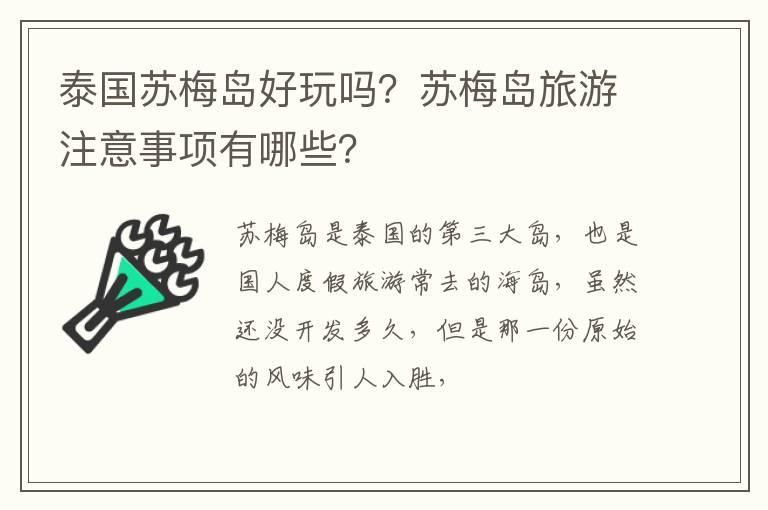 泰国苏梅岛好玩吗？苏梅岛旅游注意事项有哪些？

苏梅岛是泰国的第三大岛，也是国人度假旅游常去的海岛，虽然还没开发多久，但是那一份原始的风味引人入胜，